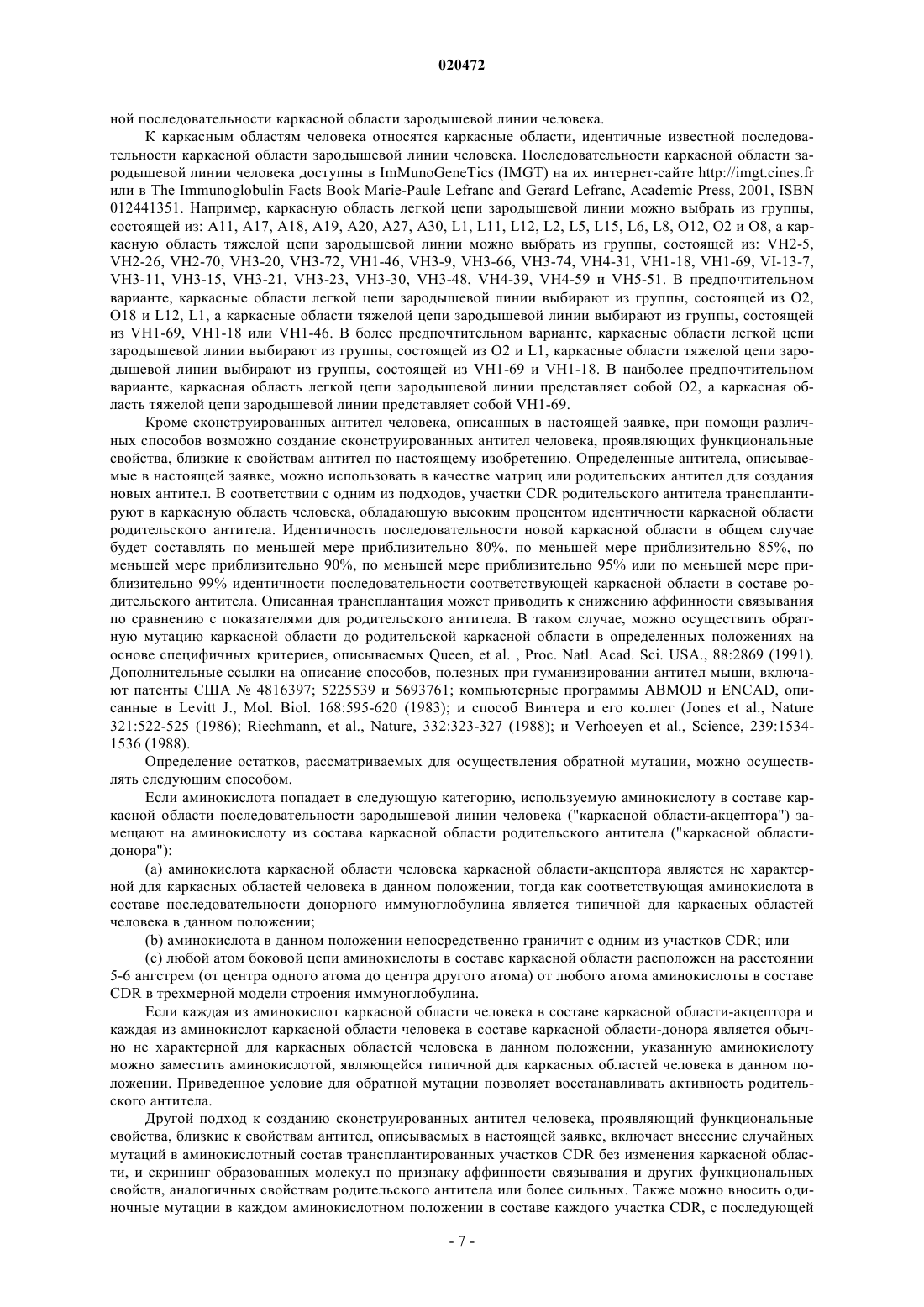 020472

ной последовательности каркасной области зародышевой линии человека.

К каркасным областям человека относятся каркасные области, идентичные известной последовательности каркасной области зародышевой линии человека. Последовательности каркасной области зародышевой линии человека доступны в ImMunoGeneTics (IMGT) на их интернет-сайте http://imgt.cines.fr или в The Immunoglobulin Facts Book Marie-Paule Lefranc and Gerard Lefranc, Academic Press, 2001, ISBN 012441351. Например, каркасную область легкой цепи зародышевой линии можно выбрать из группы, состоящей из: A11, A17, A18, A19, A20, A27, A30, L1, L11, L12, L2, L5, L15, L6, L8, O12, O2 и O8, а каркасную область тяжелой цепи зародышевой линии можно выбрать из группы, состоящей из: VH2-5, VH2-26, VH2-70, VH3-20, VH3-72, VH1-46, VH3-9, VH3-66, VH3-74, VH4-31, VH1-18, VH1-69, VI-13-7, VH3-11, VH3-15, VH3-21, VH3-23, VH3-30, VH3-48, VH4-39, VH4-59 и VH5-51. В предпочтительном варианте, каркасные области легкой цепи зародышевой линии выбирают из группы, состоящей из O2, O18 и L12, L1, а каркасные области тяжелой цепи зародышевой линии выбирают из группы, состоящей из VH1-69, VH1-18 или VH1-46. В более предпочтительном варианте, каркасные области легкой цепи зародышевой линии выбирают из группы, состоящей из O2 и L1, каркасные области тяжелой цепи зародышевой линии выбирают из группы, состоящей из VH1-69 и VH1-18. В наиболее предпочтительном варианте, каркасная область легкой цепи зародышевой линии представляет собой O2, а каркасная область тяжелой цепи зародышевой линии представляет собой VH1-69.

Кроме сконструированных антител человека, описанных в настоящей заявке, при помощи различных способов возможно создание сконструированных антител человека, проявляющих функциональные свойства, близкие к свойствам антител по настоящему изобретению. Определенные антитела, описываемые в настоящей заявке, можно использовать в качестве матриц или родительских антител для создания новых антител. В соответствии с одним из подходов, участки CDR родительского антитела трансплантируют в каркасную область человека, обладающую высоким процентом идентичности каркасной области родительского антитела. Идентичность последовательности новой каркасной области в общем случае будет составлять по меньшей мере приблизительно 80%, по меньшей мере приблизительно 85%, по меньшей мере приблизительно 90%, по меньшей мере приблизительно 95% или по меньшей мере приблизительно 99% идентичности последовательности соответствующей каркасной области в составе родительского антитела. Описанная трансплантация может приводить к снижению аффинности связывания по сравнению с показателями для родительского антитела. В таком случае, можно осуществить обратную мутацию каркасной области до родительской каркасной области в определенных положениях на основе специфичных критериев, описываемых Queen, et al. , Proc. Natl. Acad. Sci. USA., 88:2869 (1991). Дополнительные ссылки на описание способов, полезных при гуманизировании антител мыши, включают патенты США № 4816397; 5225539 и 5693761; компьютерные программы ABMOD и ENCAD, описанные в Levitt J., Mol. Biol. 168:595-620 (1983); и способ Винтера и его коллег (Jones et al., Nature 321:522-525 (1986); Riechmann, et al., Nature, 332:323-327 (1988); и Verhoeyen et al., Science, 239:1534-1536 (1988).

Определение остатков, рассматриваемых для осуществления обратной мутации, можно осуществлять следующим способом.

Если аминокислота попадает в следующую категорию, используемую аминокислоту в составе каркасной области последовательности зародышевой линии человека ("каркасной области-акцептора") замещают на аминокислоту из состава каркасной области родительского антитела ("каркасной области-донора"):

(a) аминокислота каркасной области человека каркасной области-акцептора является не характерной для каркасных областей человека в данном положении, тогда как соответствующая аминокислота в составе последовательности донорного иммуноглобулина является типичной для каркасных областей человека в данном положении;

(b) аминокислота в данном положении непосредственно граничит с одним из участков CDR; или

(c) любой атом боковой цепи аминокислоты в составе каркасной области расположен на расстоянии 5-6 ангстрем (от центра одного атома до центра другого атома) от любого атома аминокислоты в составе CDR в трехмерной модели строения иммуноглобулина.

Если каждая из аминокислот каркасной области человека в составе каркасной области-акцептора и каждая из аминокислот каркасной области человека в составе каркасной области-донора является обычно не характерной для каркасных областей человека в данном положении, указанную аминокислоту можно заместить аминокислотой, являющейся типичной для каркасных областей человека в данном положении. Приведенное условие для обратной мутации позволяет восстанавливать активность родительского антитела.

Другой подход к созданию сконструированных антител человека, проявляющий функциональные свойства, близкие к свойствам антител, описываемых в настоящей заявке, включает внесение случайных мутаций в аминокислотный состав трансплантированных участков CDR без изменения каркасной области, и скрининг образованных молекул по признаку аффинности связывания и других функциональных свойств, аналогичных свойствам родительского антитела или более сильных. Также можно вносить одиночные мутации в каждом аминокислотном положении в составе каждого участка CDR, с последующей

- 7 -